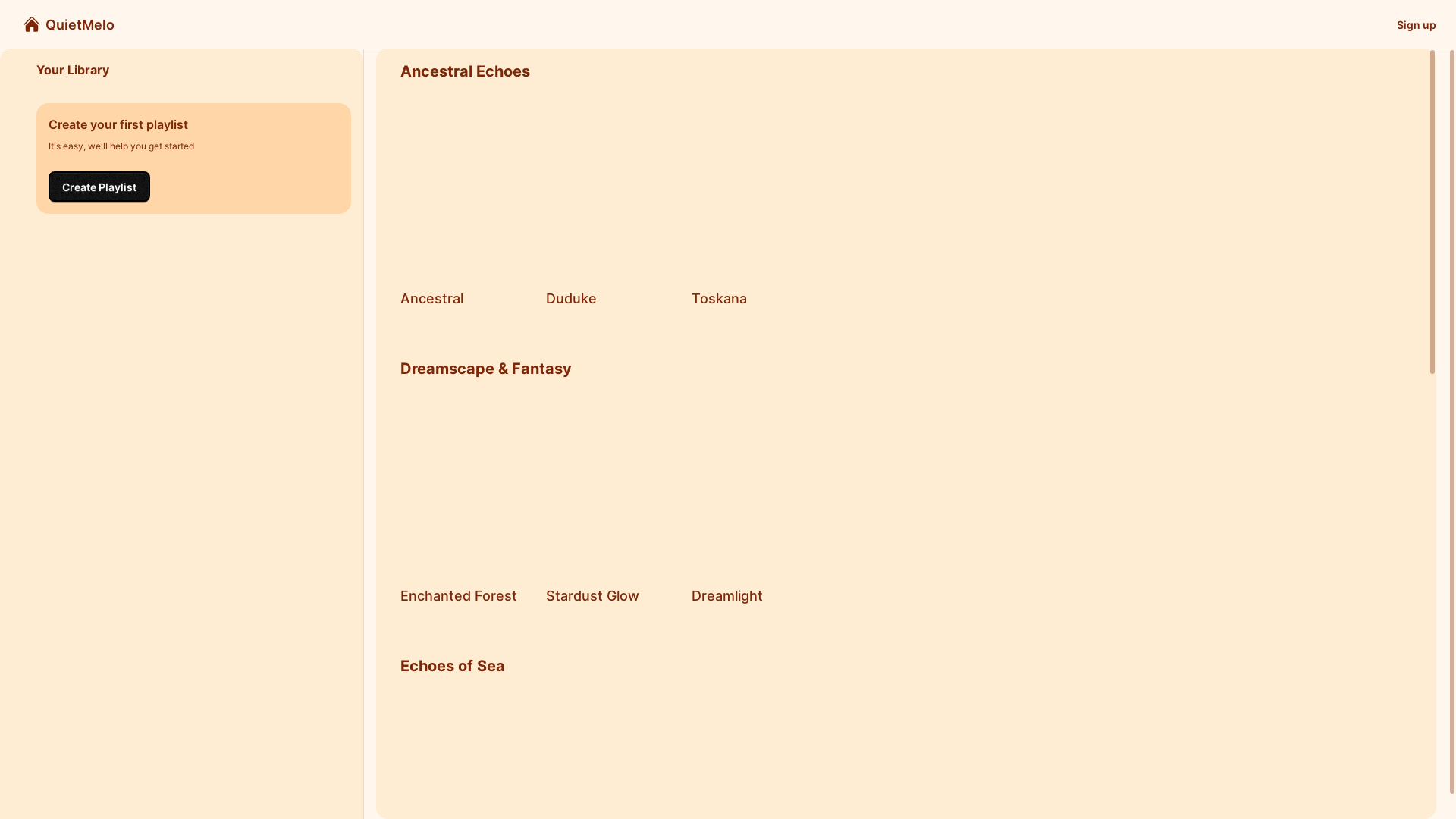 QuietMelo

Sign up

Your Library

Create your first playlist

It's easy, we'll help you get started

Create Playlist

Ancestral Echoes

Ancestral

Duduke

Toskana

Dreamscape & Fantasy

Enchanted Forest

Stardust Glow

Dreamlight

Echoes of Sea